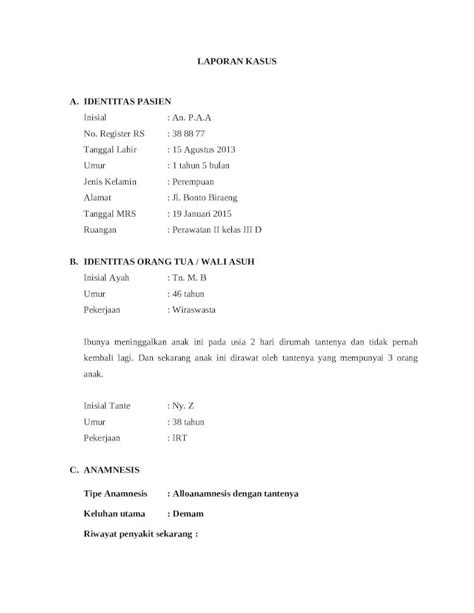 LAPORAN KASUS

A. IDENTITAS PASIEN

Inisial : An. P.A.A
No. Register RS : 38 88 77
Tanggal Lahir : 15 Agustus 2013
Umur : 1 tahun 5 bulan
Jenis Kelamin : Perempuan
Alamat : Jl. Bonto Biraeng
Tanggal MRS : 19 Januari 2015
Ruangan : Perawatan II kelas III D

B. IDENTITAS ORANG TUA / WALI ASUH

Inisial Ayah : Tn. M. B
Umur : 46 tahun
Pekerjaan : Wiraswasta

Ibunya meninggalkan anak ini pada usia 2 hari dirumah tantenya dan tidak pernah kembali lagi. Dan sekarang anak ini dirawat oleh tantenya yang mempunyai 3 orang anak.

Inisial Tante : Ny. Z
Umur : 38 tahun
Pekerjaan : IRT

C. ANAMNESIS

Tipe Anamnesis : Alloanamnesis dengan tantenya
Keluhan utama : Demam
Riwayat penyakit sekarang :